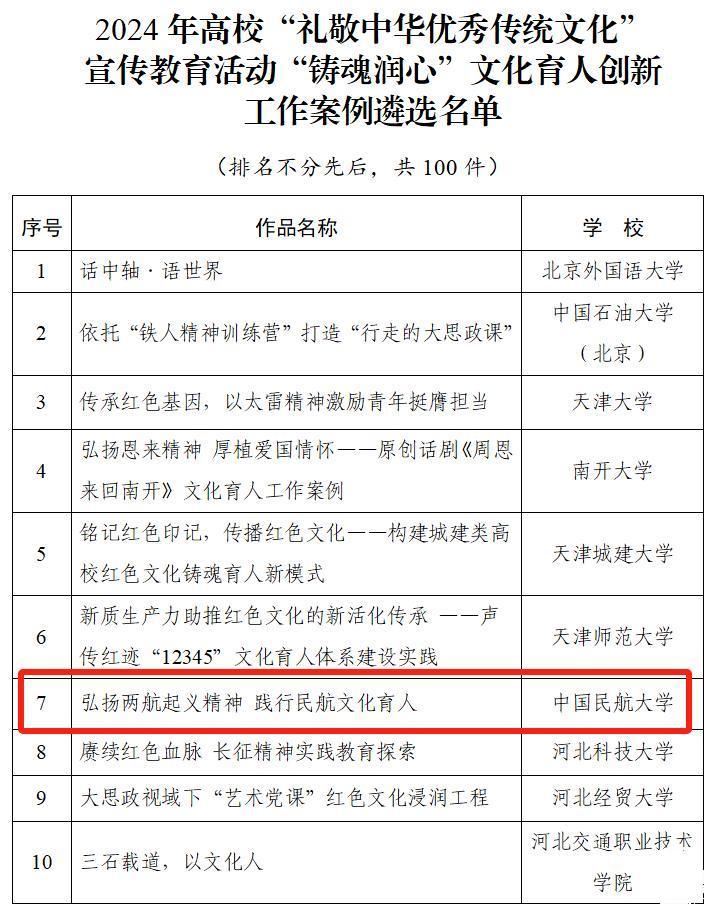 2024 年高校“礼敬中华优秀传统文化”宣传教育活动“铸魂润心”文化育人创新工作案例遴选名单

（排名不分先后，共 100 件）

| 序号 | 作品名称 | 学 校 |
|---|---|---|
| 1 | 话中轴·语世界 | 北京外国语大学 |
| 2 | 依托“铁人精神训练营”打造“行走的大思政课” | 中国石油大学（北京） |
| 3 | 传承红色基因，以太雷精神激励青年挺膺担当 | 天津大学 |
| 4 | 弘扬恩来精神 厚植爱国情怀——原创话剧《周恩来回南开》文化育人工作案例 | 南开大学 |
| 5 | 铭记红色印记，传播红色文化——构建城建类高校红色文化铸魂育人新模式 | 天津城建大学 |
| 6 | 新质生产力助推红色文化的新活化传承 ——声传红迹“12345”文化育人体系建设实践 | 天津师范大学 |
| 7 | 弘扬两航起义精神 践行民航文化育人 | 中国民航大学 |
| 8 | 赓续红色血脉 长征精神实践教育探索 | 河北科技大学 |
| 9 | 大思政视域下“艺术党课”红色文化浸润工程 | 河北经贸大学 |
| 10 | 三石载道，以文化人 | 河北交通职业技术学院 |